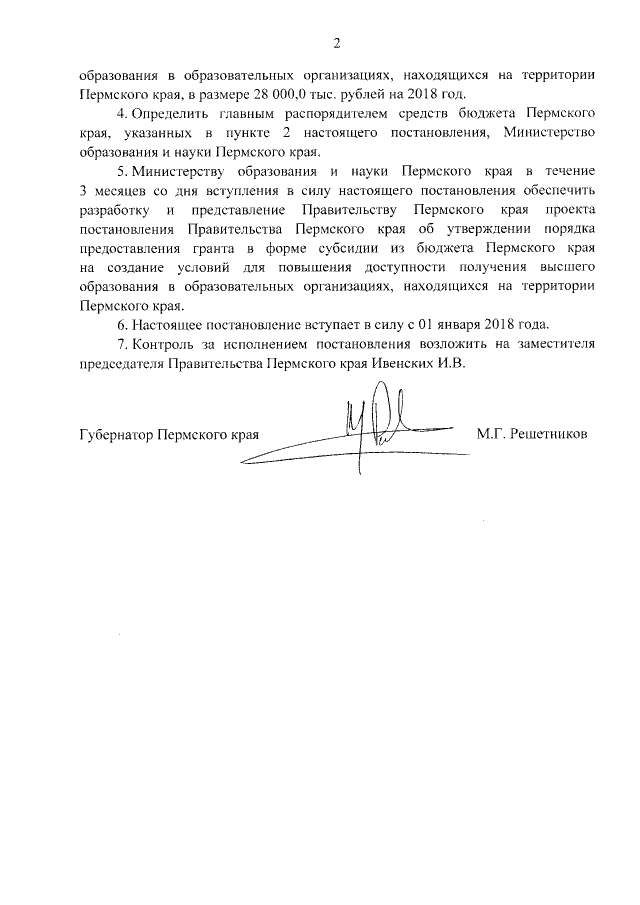 2

образования в образовательных организациях, находящихся на территории Пермского края, в размере 28 000,0 тыс. рублей на 2018 год.

4. Определить главным распорядителем средств бюджета Пермского края, указанных в пункте 2 настоящего постановления, Министерство образования и науки Пермского края.

5. Министерству образования и науки Пермского края в течение 3 месяцев со дня вступления в силу настоящего постановления обеспечить разработку и представление Правительству Пермского края проекта постановления Правительства Пермского края об утверждении порядка предоставления гранта в форме субсидии из бюджета Пермского края на создание условий для повышения доступности получения высшего образования в образовательных организациях, находящихся на территории Пермского края.

6. Настоящее постановление вступает в силу с 01 января 2018 года.

7. Контроль за исполнением постановления возложить на заместителя председателя Правительства Пермского края Ивенских И.В.

Губернатор Пермского края

М.Г. Решетников